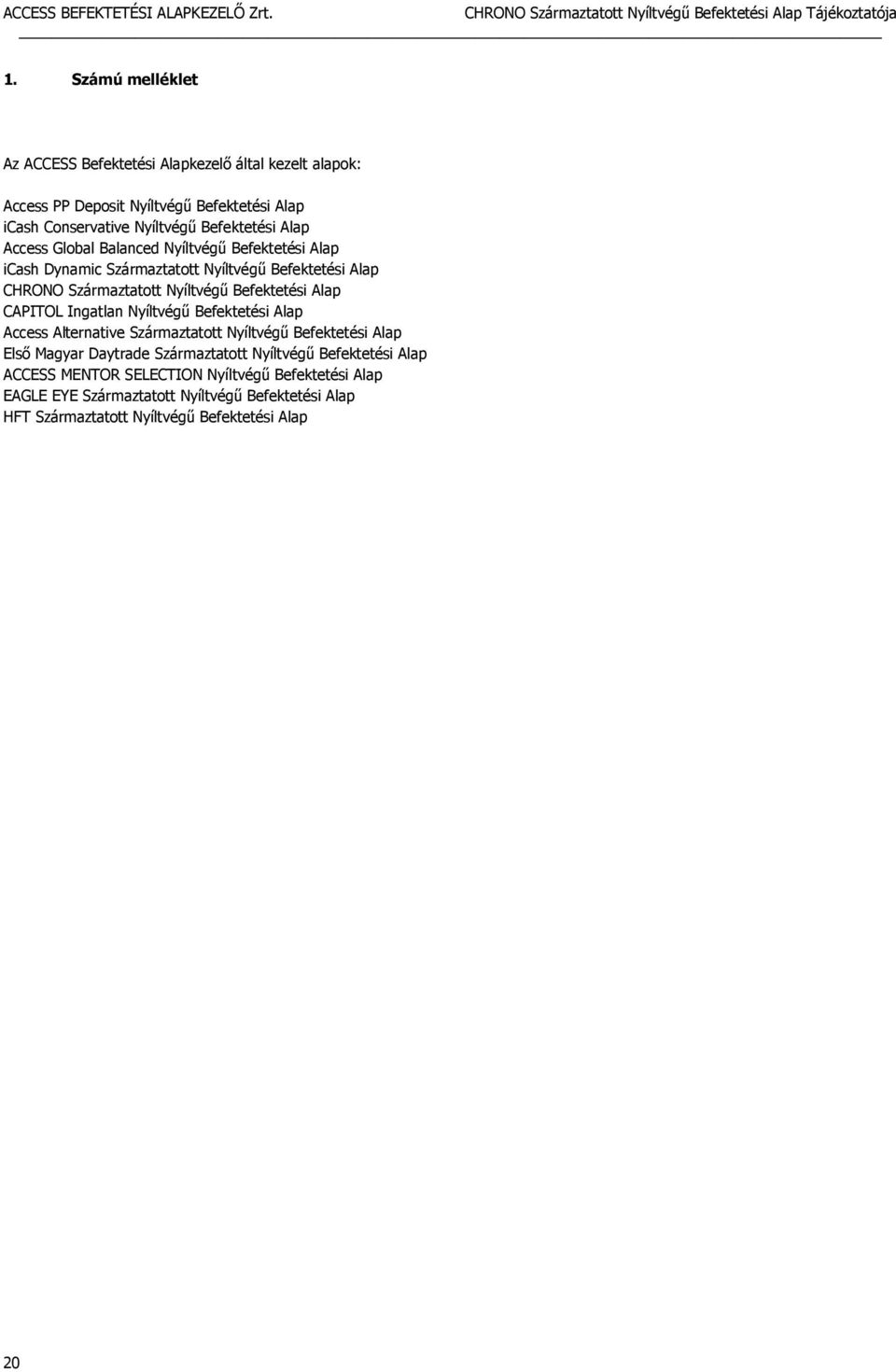 ACCESS BEFEKTETÉSI ALAPKEZELŐ Zrt. CHRONO Származtatott Nyíltvégű Befektetési Alap Tájékoztatója

1. Számú melléklet

Az ACCESS Befektetési Alapkezelő által kezelt alapok:

Access PP Deposit Nyíltvégű Befektetési Alap
iCash Conservative Nyíltvégű Befektetési Alap
Access Global Balanced Nyíltvégű Befektetési Alap
iCash Dynamic Származtatott Nyíltvégű Befektetési Alap
CHRONO Származtatott Nyíltvégű Befektetési Alap
CAPITOL Ingatlan Nyíltvégű Befektetési Alap
Access Alternative Származtatott Nyíltvégű Befektetési Alap
Első Magyar Daytrade Származtatott Nyíltvégű Befektetési Alap
ACCESS MENTOR SELECTION Nyíltvégű Befektetési Alap
EAGLE EYE Származtatott Nyíltvégű Befektetési Alap
HFT Származtatott Nyíltvégű Befektetési Alap

20